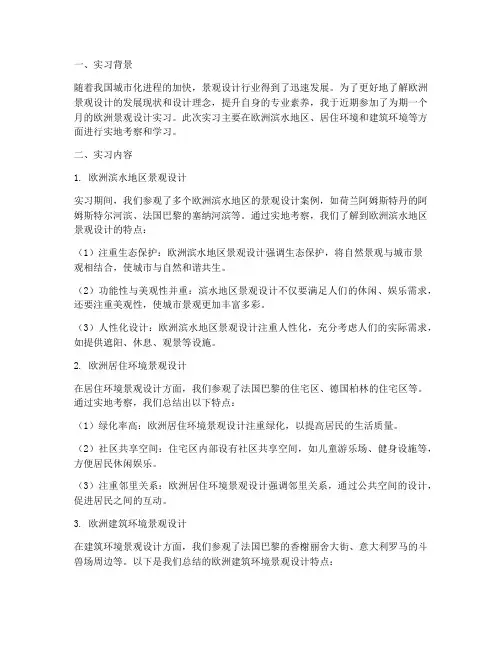 一、实习背景

随着我国城市化进程的加快，景观设计行业得到了迅速发展。为了更好地了解欧洲景观设计的发展现状和设计理念，提升自身的专业素养，我于近期参加了为期一个月的欧洲景观设计实习。此次实习主要在欧洲滨水地区、居住环境和建筑环境等方面进行实地考察和学习。

二、实习内容

1. 欧洲滨水地区景观设计

实习期间，我们参观了多个欧洲滨水地区的景观设计案例，如荷兰阿姆斯特丹的阿姆斯特尔河滨、法国巴黎的塞纳河滨等。通过实地考察，我们了解到欧洲滨水地区景观设计的特点：

（1）注重生态保护：欧洲滨水地区景观设计强调生态保护，将自然景观与城市景观相结合，使城市与自然和谐共生。

（2）功能性与美观性并重：滨水地区景观设计不仅要满足人们的休闲、娱乐需求，还要注重美观性，使城市景观更加丰富多彩。

（3）人性化设计：欧洲滨水地区景观设计注重人性化，充分考虑人们的实际需求，如提供遮阳、休息、观景等设施。

2. 欧洲居住环境景观设计

在居住环境景观设计方面，我们参观了法国巴黎的住宅区、德国柏林的住宅区等。通过实地考察，我们总结出以下特点：

（1）绿化率高：欧洲居住环境景观设计注重绿化，以提高居民的生活质量。

（2）社区共享空间：住宅区内部设有社区共享空间，如儿童游乐场、健身设施等，方便居民休闲娱乐。

（3）注重邻里关系：欧洲居住环境景观设计强调邻里关系，通过公共空间的设计，促进居民之间的互动。

3. 欧洲建筑环境景观设计

在建筑环境景观设计方面，我们参观了法国巴黎的香榭丽舍大街、意大利罗马的斗兽场周边等。以下是我们总结的欧洲建筑环境景观设计特点：